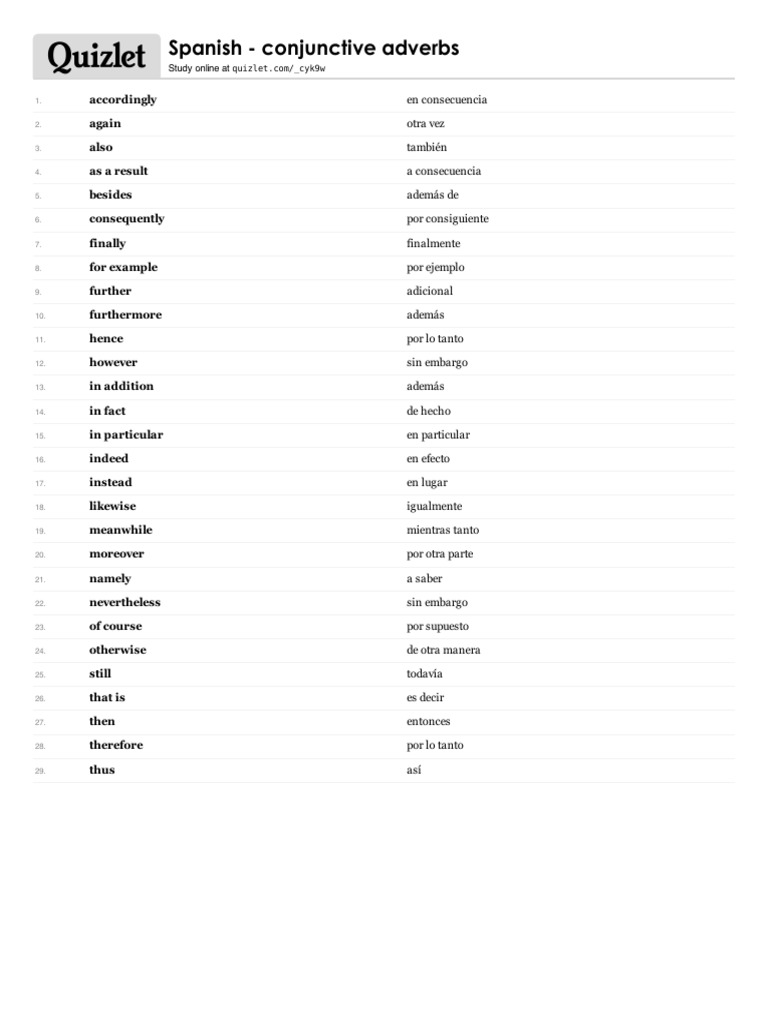 Quizlet

Spanish - conjunctive adverbs
Study online at quizlet.com/_cyk9w

| | | |
|---|---|---|
| 1. | accordingly | en consecuencia |
| 2. | again | otra vez |
| 3. | also | también |
| 4. | as a result | a consecuencia |
| 5. | besides | además de |
| 6. | consequently | por consiguiente |
| 7. | finally | finalmente |
| 8. | for example | por ejemplo |
| 9. | further | adicional |
| 10. | furthermore | además |
| 11. | hence | por lo tanto |
| 12. | however | sin embargo |
| 13. | in addition | además |
| 14. | in fact | de hecho |
| 15. | in particular | en particular |
| 16. | indeed | en efecto |
| 17. | instead | en lugar |
| 18. | likewise | igualmente |
| 19. | meanwhile | mientras tanto |
| 20. | moreover | por otra parte |
| 21. | namely | a saber |
| 22. | nevertheless | sin embargo |
| 23. | of course | por supuesto |
| 24. | otherwise | de otra manera |
| 25. | still | todavía |
| 26. | that is | es decir |
| 27. | then | entonces |
| 28. | therefore | por lo tanto |
| 29. | thus | así |